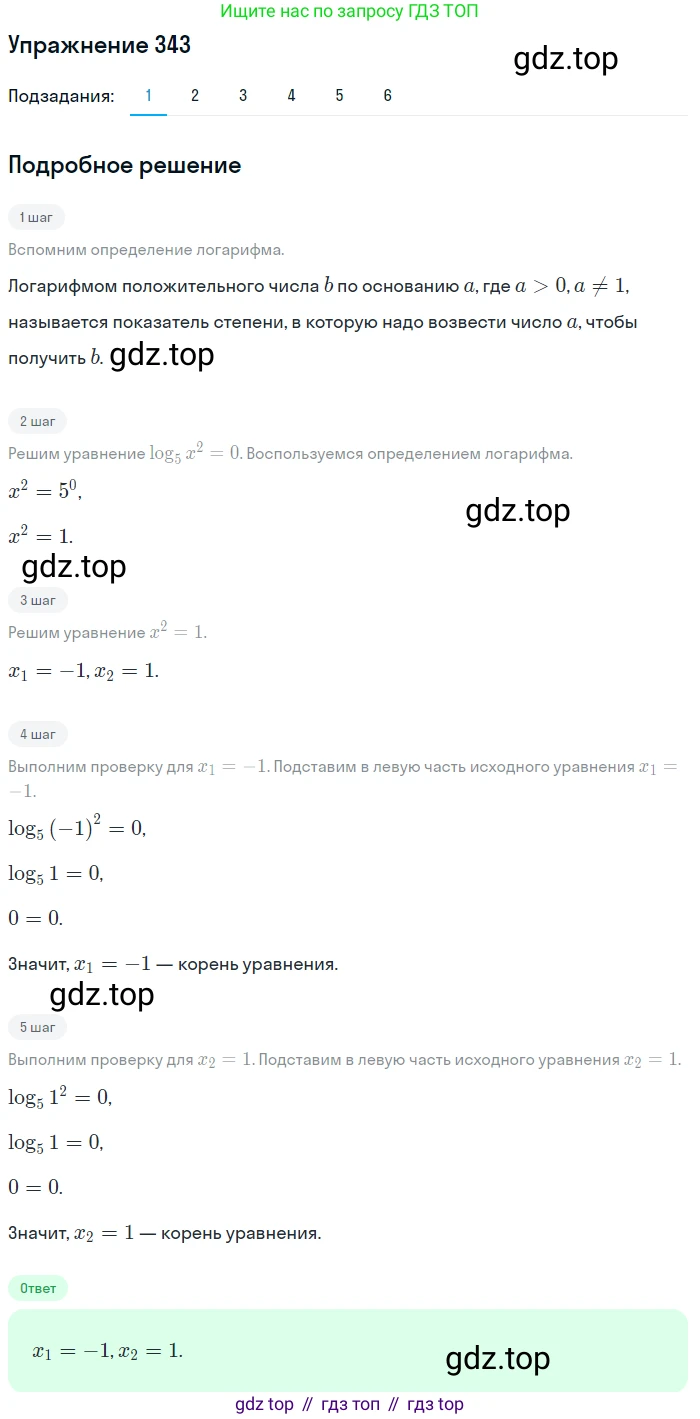 Ищите нас по запросу ГДЗ ТОП

Упражнение 343

gdz.top

Подзадания: 1 2 3 4 5 6

Подробное решение

1 шаг

Вспомним определение логарифма.

Логарифмом положительного числа $b$ по основанию $a$, где $a > 0, a \neq 1$, называется показатель степени, в которую надо возвести число $a$, чтобы получить $b$.

gdz.top

2 шаг

Решим уравнение $\log_5 x^2 = 0$. Воспользуемся определением логарифма.

$x^2 = 5^0$,

gdz.top

$x^2 = 1$.

gdz.top

3 шаг

Решим уравнение $x^2 = 1$.

$x_1 = -1, x_2 = 1$.

4 шаг

Выполним проверку для $x_1 = -1$. Подставим в левую часть исходного уравнения $x_1 = -1$.

$\log_5 (-1)^2 = 0$,

$\log_5 1 = 0$,

$0 = 0$.

Значит, $x_1 = -1$ — корень уравнения.

gdz.top

5 шаг

Выполним проверку для $x_2 = 1$. Подставим в левую часть исходного уравнения $x_2 = 1$.

$\log_5 1^2 = 0$,

$\log_5 1 = 0$,

$0 = 0$.

Значит, $x_2 = 1$ — корень уравнения.

Ответ

$x_1 = -1, x_2 = 1$.

gdz.top

gdz top // гдз топ // гдз top